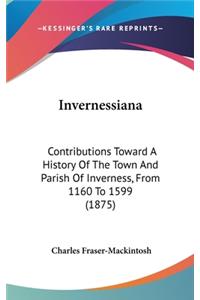 —KESSINGER'S RARE REPRINTS—

Invernessiana

Contributions Toward A History Of The Town And Parish Of Inverness, From 1160 To 1599 (1875)

Charles Fraser-Mackintosh